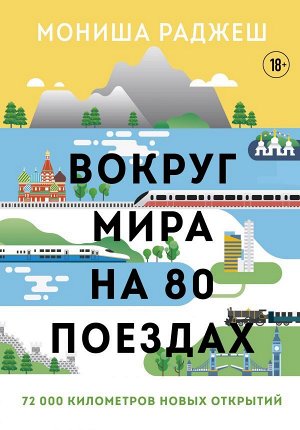 МОНИША РАДЖЕШ

18+

ВОКРУГ МИРА НА 80 ПОЕЗДАХ

72 000 КИЛОМЕТРОВ НОВЫХ ОТКРЫТИЙ